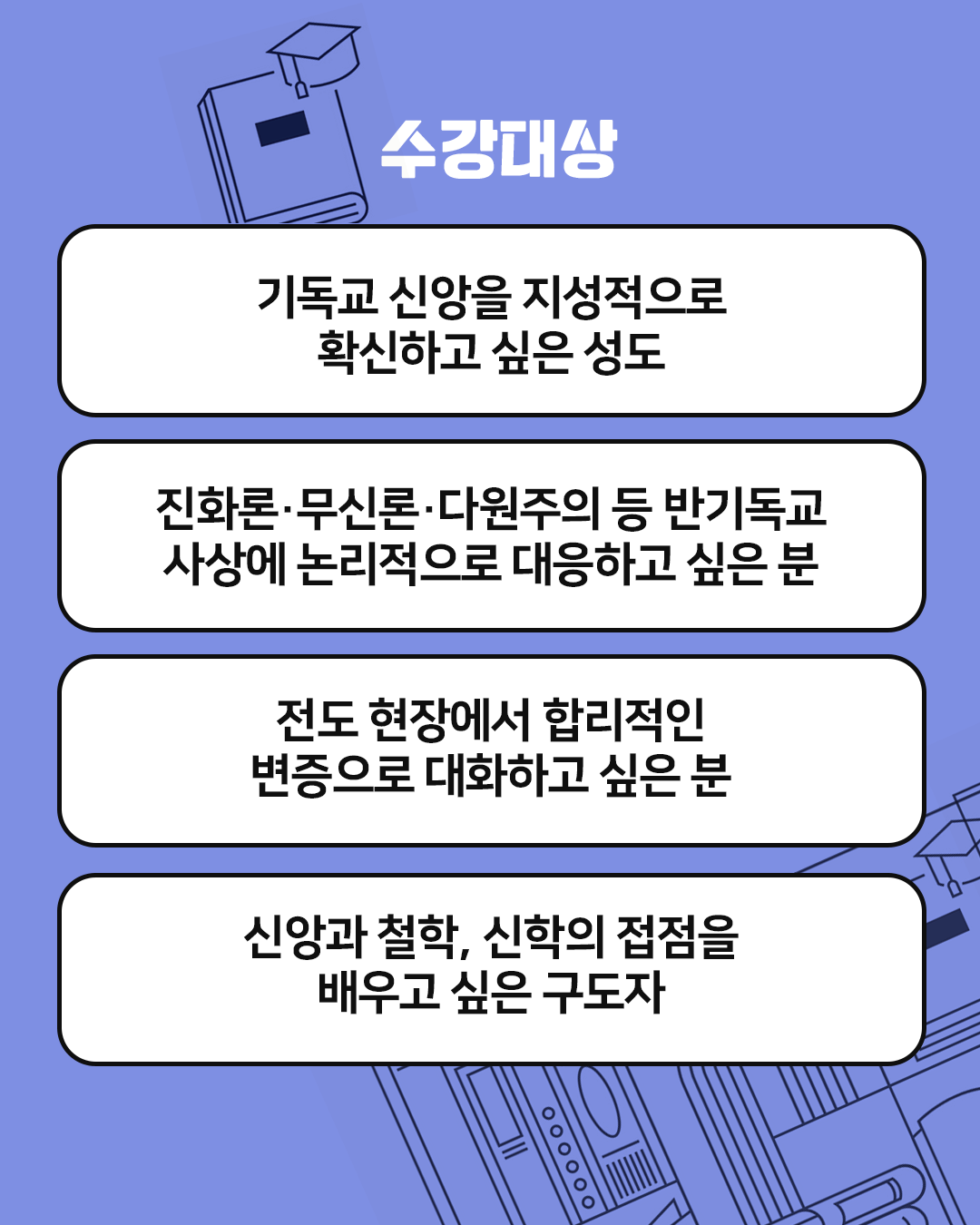 수강대상

기독교 신앙을 지성적으로 확신하고 싶은 성도

진화론·무신론·다원주의 등 반기독교 사상에 논리적으로 대응하고 싶은 분

전도 현장에서 합리적인 변증으로 대화하고 싶은 분

신앙과 철학, 신학의 접점을 배우고 싶은 구도자